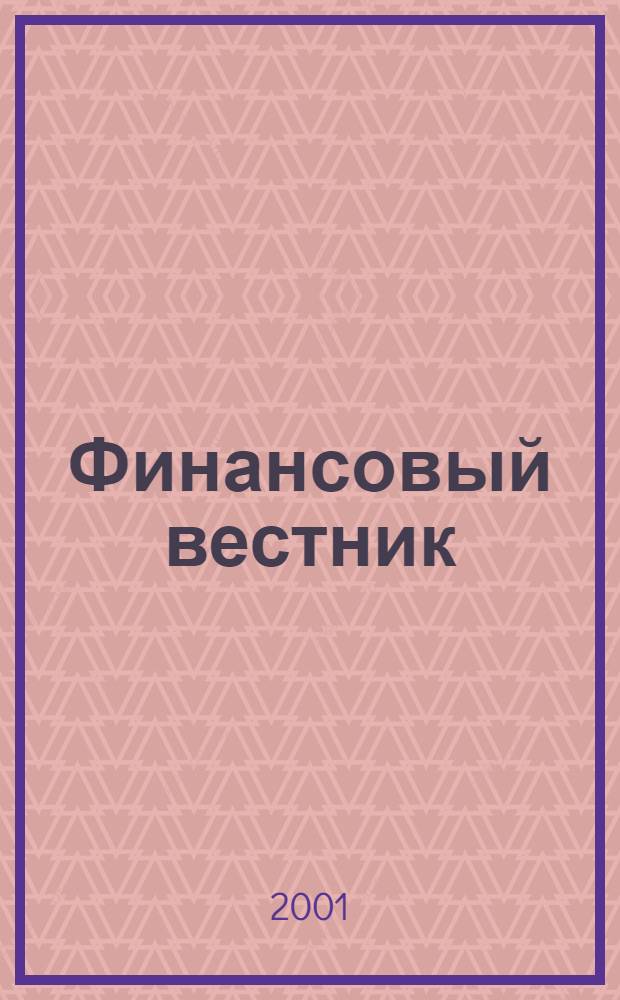 Финансовый вестник

2001